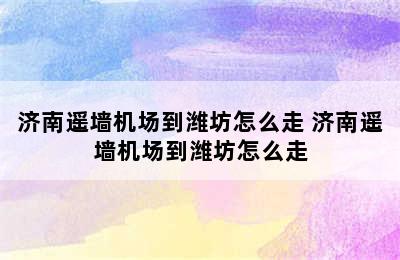 济南遥墙机场到潍坊怎么走 济南遥墙机场到潍坊怎么走